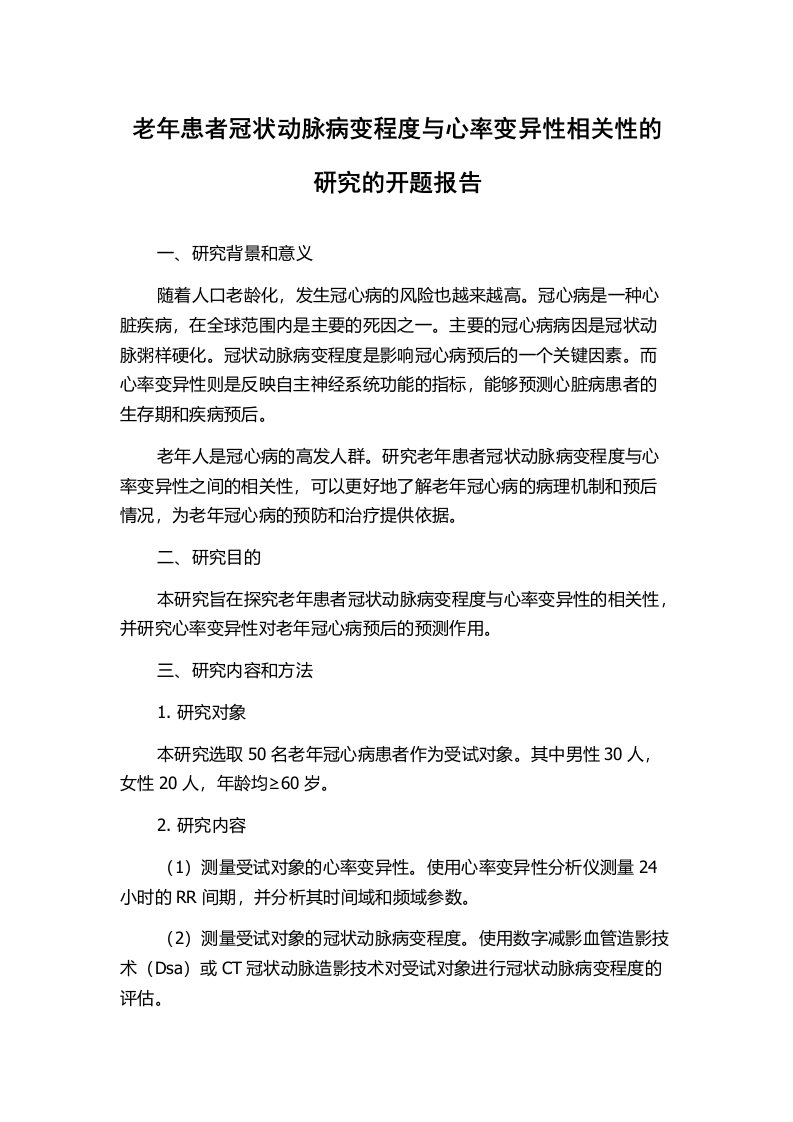 老年患者冠状动脉病变程度与心率变异性相关性的研究的开题报告

一、研究背景和意义

随着人口老龄化，发生冠心病的风险也越来越高。冠心病是一种心脏疾病，在全球范围内是主要的死因之一。主要的冠心病病因是冠状动脉粥样硬化。冠状动脉病变程度是影响冠心病预后的一个关键因素。而心率变异性则是反映自主神经系统功能的指标，能够预测心脏病患者的生存期和疾病预后。

老年人是冠心病的高发人群。研究老年患者冠状动脉病变程度与心率变异性之间的相关性，可以更好地了解老年冠心病的病理机制和预后情况，为老年冠心病的预防和治疗提供依据。

二、研究目的

本研究旨在探究老年患者冠状动脉病变程度与心率变异性的相关性，并研究心率变异性对老年冠心病预后的预测作用。

三、研究内容和方法

1. 研究对象

本研究选取 50 名老年冠心病患者作为受试对象。其中男性 30 人，女性 20 人，年龄均≥60 岁。

2. 研究内容

（1）测量受试对象的心率变异性。使用心率变异性分析仪测量 24 小时的 RR 间期，并分析其时间域和频域参数。

（2）测量受试对象的冠状动脉病变程度。使用数字减影血管造影技术（Dsa）或 CT 冠状动脉造影技术对受试对象进行冠状动脉病变程度的评估。